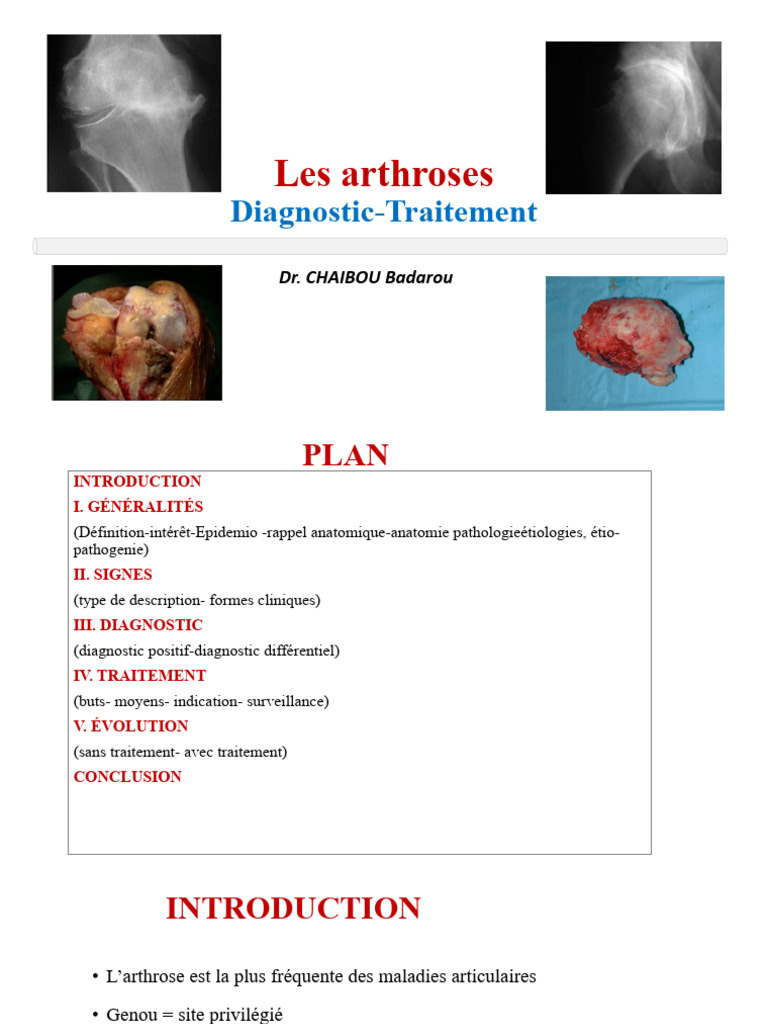 Les arthroses
Diagnostic-Traitement

Dr. CHAIBOU Badarou

PLAN

INTRODUCTION
I. GÉNÉRALITÉS
(Définition-intérêt-Epidemio -rappel anatomique-anatomie pathologieétiologies, étio-pathogenie)
II. SIGNES
(type de description- formes cliniques)
III. DIAGNOSTIC
(diagnostic positif-diagnostic différentiel)
IV. TRAITEMENT
(buts- moyens- indication- surveillance)
V. ÉVOLUTION
(sans traitement- avec traitement)
CONCLUSION

INTRODUCTION

• L'arthrose est la plus fréquente des maladies articulaires
• Genou = site privilégié